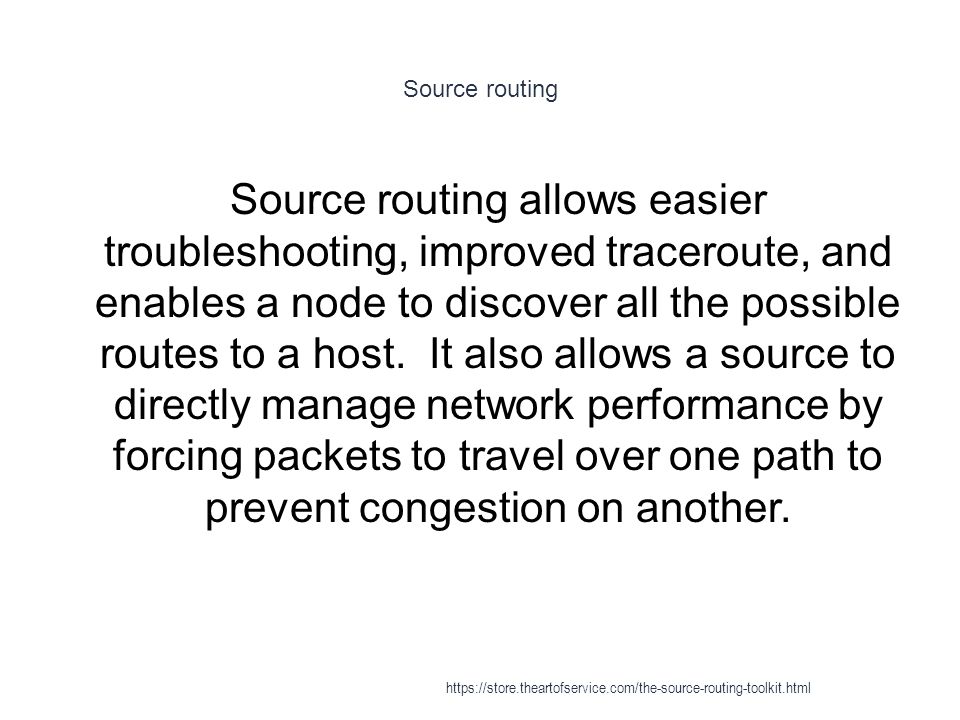 Source routing

Source routing allows easier troubleshooting, improved traceroute, and enables a node to discover all the possible routes to a host.  It also allows a source to directly manage network performance by forcing packets to travel over one path to prevent congestion on another.

https://store.theartofservice.com/the-source-routing-toolkit.html